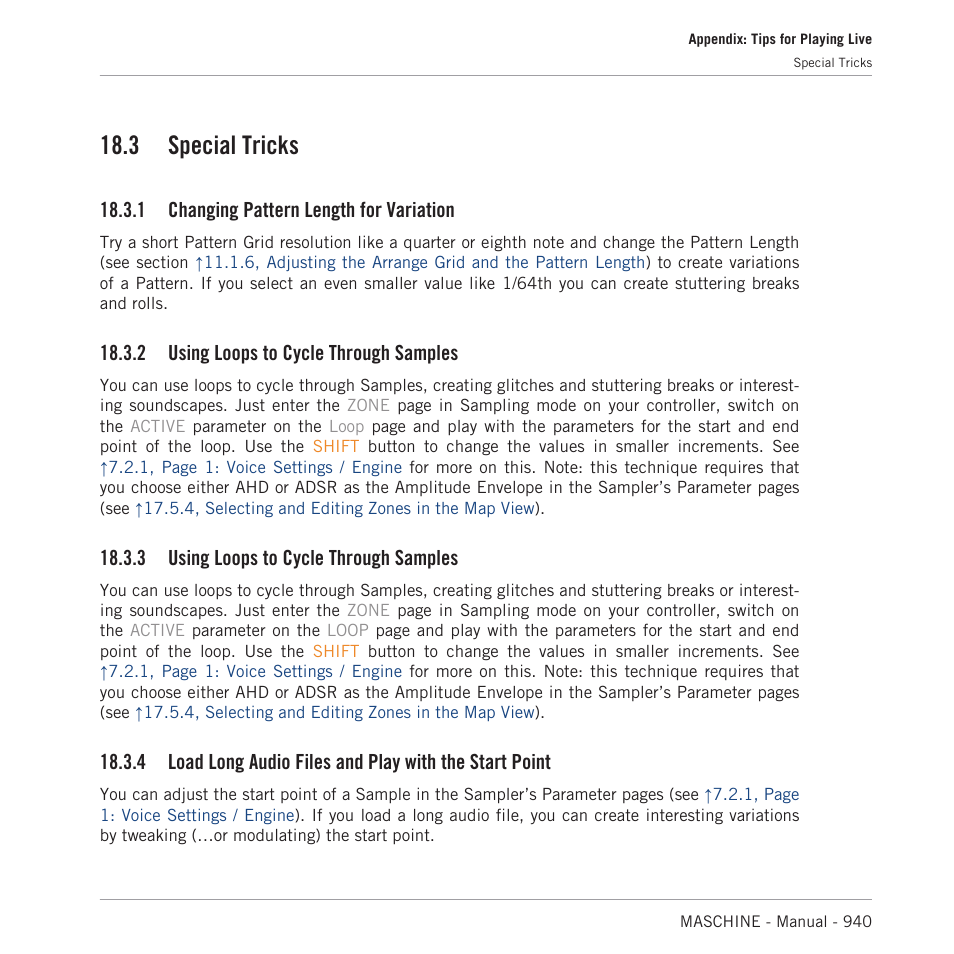 Appendix: Tips for Playing Live
Special Tricks

18.3 Special Tricks

18.3.1 Changing Pattern Length for Variation

Try a short Pattern Grid resolution like a quarter or eighth note and change the Pattern Length (see section ↑11.1.6, Adjusting the Arrange Grid and the Pattern Length) to create variations of a Pattern. If you select an even smaller value like 1/64th you can create stuttering breaks and rolls.

18.3.2 Using Loops to Cycle Through Samples

You can use loops to cycle through Samples, creating glitches and stuttering breaks or interesting soundscapes. Just enter the ZONE page in Sampling mode on your controller, switch on the ACTIVE parameter on the Loop page and play with the parameters for the start and end point of the loop. Use the SHIFT button to change the values in smaller increments. See ↑7.2.1, Page 1: Voice Settings / Engine for more on this. Note: this technique requires that you choose either AHD or ADSR as the Amplitude Envelope in the Sampler's Parameter pages (see ↑17.5.4, Selecting and Editing Zones in the Map View).

18.3.3 Using Loops to Cycle Through Samples

You can use loops to cycle through Samples, creating glitches and stuttering breaks or interesting soundscapes. Just enter the ZONE page in Sampling mode on your controller, switch on the ACTIVE parameter on the LOOP page and play with the parameters for the start and end point of the loop. Use the SHIFT button to change the values in smaller increments. See ↑7.2.1, Page 1: Voice Settings / Engine for more on this. Note: this technique requires that you choose either AHD or ADSR as the Amplitude Envelope in the Sampler's Parameter pages (see ↑17.5.4, Selecting and Editing Zones in the Map View).

18.3.4 Load Long Audio Files and Play with the Start Point

You can adjust the start point of a Sample in the Sampler's Parameter pages (see ↑7.2.1, Page 1: Voice Settings / Engine). If you load a long audio file, you can create interesting variations by tweaking (…or modulating) the start point.

MASCHINE - Manual - 940